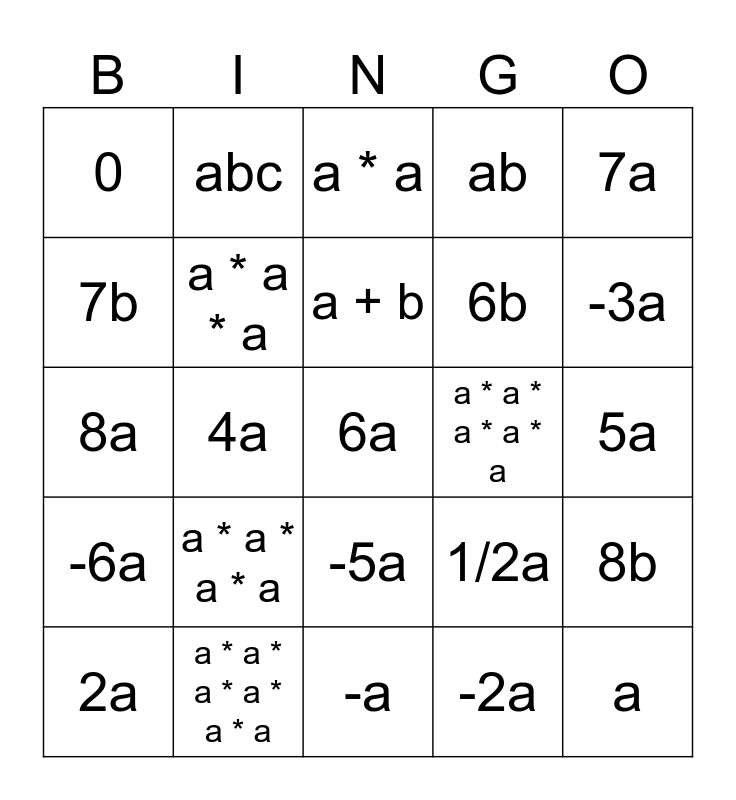 | B | I | N | G | O |
|---|---|---|---|---|
| 0 | abc | a * a | ab | 7a |
| 7b | a * a * a | a + b | 6b | -3a |
| 8a | 4a | 6a | a * a * a * a * a | 5a |
| -6a | a * a * a * a | -5a | 1/2a | 8b |
| 2a | a * a * a * a * a * a | -a | -2a | a |